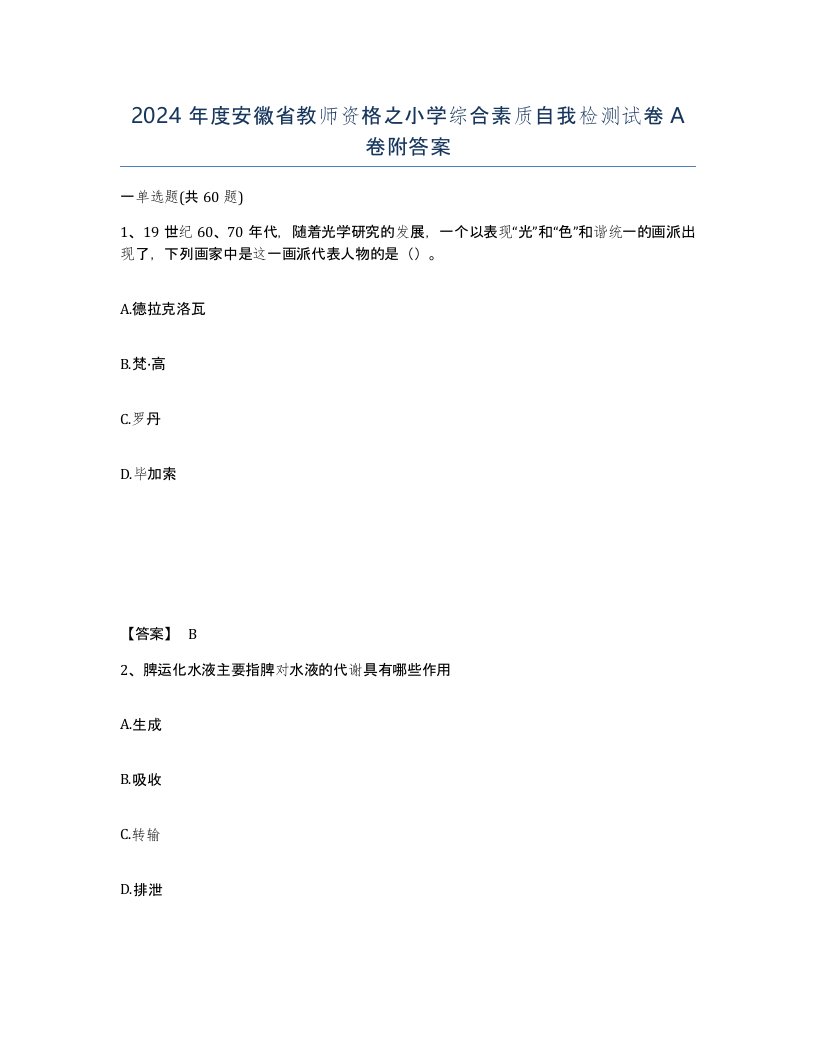 2024 年度安徽省教师资格之小学综合素质自我检测试卷 A 卷附答案

一单选题(共 60 题)

1、19 世纪 60、70 年代，随着光学研究的发展，一个以表现“光”和“色”和谐统一的画派出现了，下列画家中是这一画派代表人物的是（）。

A.德拉克洛瓦

B.梵·高

C.罗丹

D.毕加索

【答案】 B

2、脾运化水液主要指脾对水液的代谢具有哪些作用

A.生成

B.吸收

C.转输

D.排泄